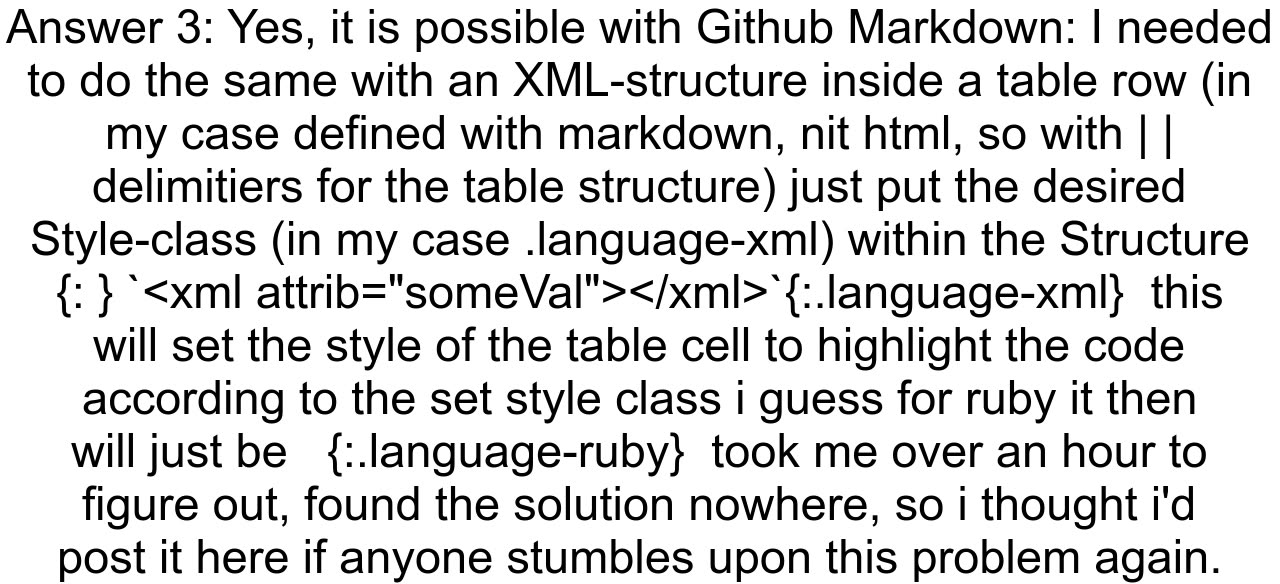 Answer 3: Yes, it is possible with Github Markdown: I needed to do the same with an XML-structure inside a table row (in my case defined with markdown, nit html, so with | | delimitiers for the table structure) just put the desired Style-class (in my case .language-xml) within the Structure {: } `<xml attrib="someVal"></xml>`{:.language-xml} this will set the style of the table cell to highlight the code according to the set style class i guess for ruby it then will just be {:.language-ruby} took me over an hour to figure out, found the solution nowhere, so i thought i'd post it here if anyone stumbles upon this problem again.